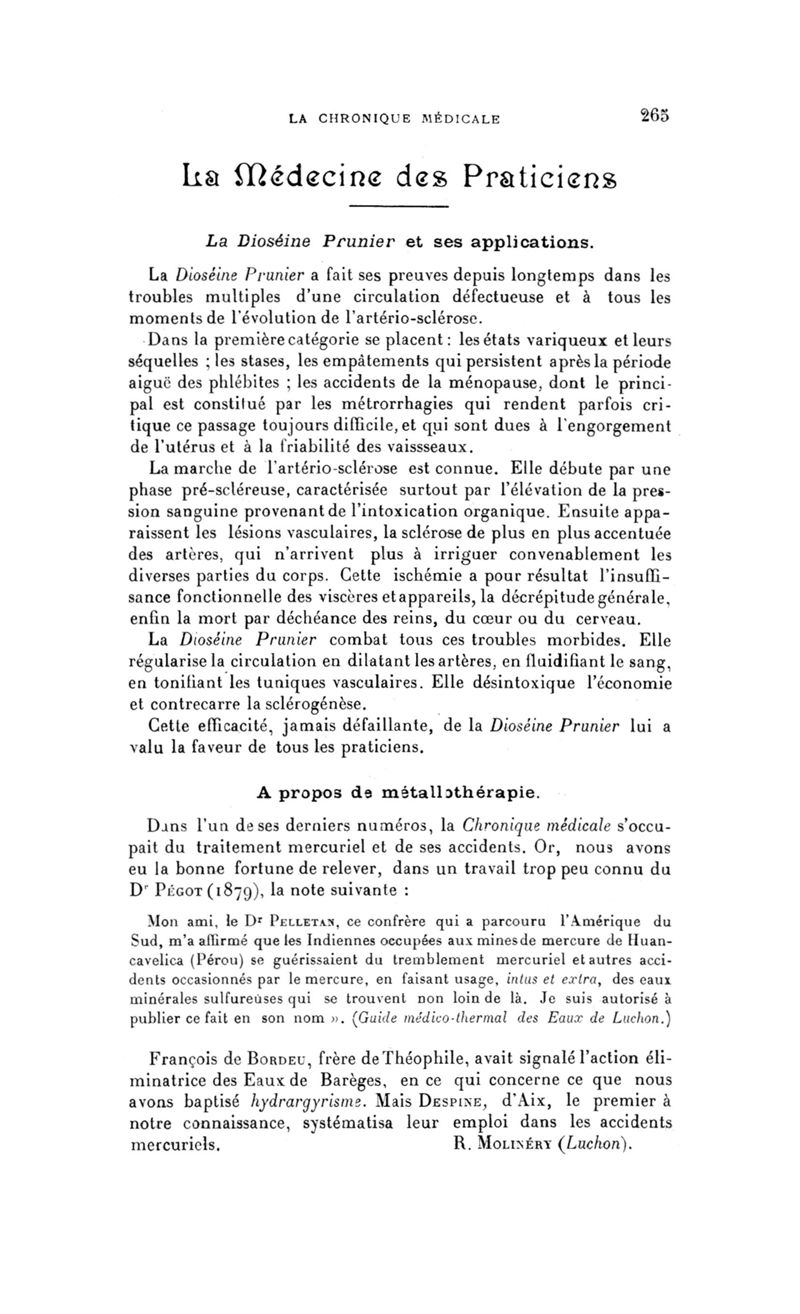 LA CHRONIQUE MÉDICALE 265

La Médecine des Praticiens

La Dioséine Prunier et ses applications.

La Dioséine Prunier a fait ses preuves depuis longtemps dans les troubles multiples d'une circulation défectueuse et à tous les moments de l'évolution de l'artério-sclérose.

Dans la première catégorie se placent : les états variqueux et leurs séquelles ; les stases, les empâtements qui persistent après la période aiguë des phlébites ; les accidents de la ménopause, dont le principal est constitué par les métrorrhagies qui rendent parfois critique ce passage toujours difficile, et qui sont dues à l'engorgement de l'utérus et à la friabilité des vaissseaux.

La marche de l'artério-sclérose est connue. Elle débute par une phase pré-scléreuse, caractérisée surtout par l'élévation de la pression sanguine provenant de l'intoxication organique. Ensuite apparaissent les lésions vasculaires, la sclérose de plus en plus accentuée des artères, qui n'arrivent plus à irriguer convenablement les diverses parties du corps. Cette ischémie a pour résultat l'insuffisance fonctionnelle des viscères et appareils, la décrépitude générale, enfin la mort par déchéance des reins, du cœur ou du cerveau.

La Dioséine Prunier combat tous ces troubles morbides. Elle régularise la circulation en dilatant les artères, en fluidifiant le sang, en tonifiant les tuniques vasculaires. Elle désintoxique l'économie et contrecarre la sclérogénèse.

Cette efficacité, jamais défaillante, de la Dioséine Prunier lui a valu la faveur de tous les praticiens.

A propos de métallothérapie.

Dans l'un de ses derniers numéros, la Chronique médicale s'occupait du traitement mercuriel et de ses accidents. Or, nous avons eu la bonne fortune de relever, dans un travail trop peu connu du Dr Pégot (1879), la note suivante :

Mon ami, le Dr Pelletan, ce confrère qui a parcouru l'Amérique du Sud, m'a affirmé que les Indiennes occupées aux mines de mercure de Huancavelica (Pérou) se guérissaient du tremblement mercuriel et autres accidents occasionnés par le mercure, en faisant usage, intus et extra, des eaux minérales sulfureuses qui se trouvent non loin de là. Je suis autorisé à publier ce fait en son nom ». (Guide médico-thermal des Eaux de Luchon.)

François de Bordeu, frère de Théophile, avait signalé l'action éliminatrice des Eaux de Barèges, en ce qui concerne ce que nous avons baptisé hydrargyrisme. Mais Despine, d'Aix, le premier à notre connaissance, systématisa leur emploi dans les accidents mercuriels. R. Molinéry (Luchon).